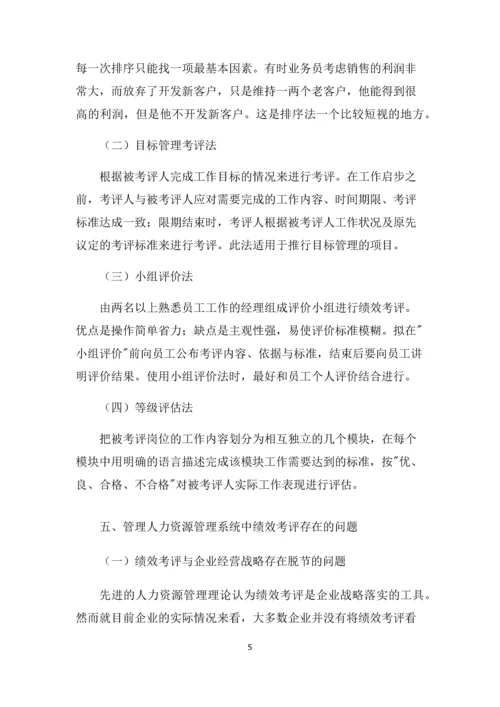 每一次排序只能找一项最基本因素。有时业务员考虑销售的利润非常大，而放弃了开发新客户，只是维持一两个老客户，他能得到很高的利润，但是他不开发新客户。这是排序法一个比较短视的地方。

（二）目标管理考评法

根据被考评人完成工作目标的情况来进行考评。在工作启步之前，考评人与被考评人应对需要完成的工作内容、时间期限、考评标准达成一致；限期结束时，考评人根据被考评人工作状况及原先议定的考评标准来进行考评。此法适用于推行目标管理的项目。

（三）小组评价法

由两名以上熟悉员工工作的经理组成评价小组进行绩效考评。优点是操作简单省力；缺点是主观性强，易使评价标准模糊。拟在"小组评价"前向员工公布考评内容、依据与标准，结束后要向员工讲明评价结果。使用小组评价法时，最好和员工个人评价结合进行。

（四）等级评估法

把被考评岗位的工作内容划分为相互独立的几个模块，在每个模块中用明确的语言描述完成该模块工作需要达到的标准，按"优、良、合格、不合格"对被考评人实际工作表现进行评估。

五、管理人力资源管理系统中绩效考评存在的问题

（一）绩效考评与企业经营战略存在脱节的问题

先进的人力资源管理理论认为绩效考评是企业战略落实的工具。然而就目前企业的实际情况来看，大多数企业并没有将绩效考评看

5